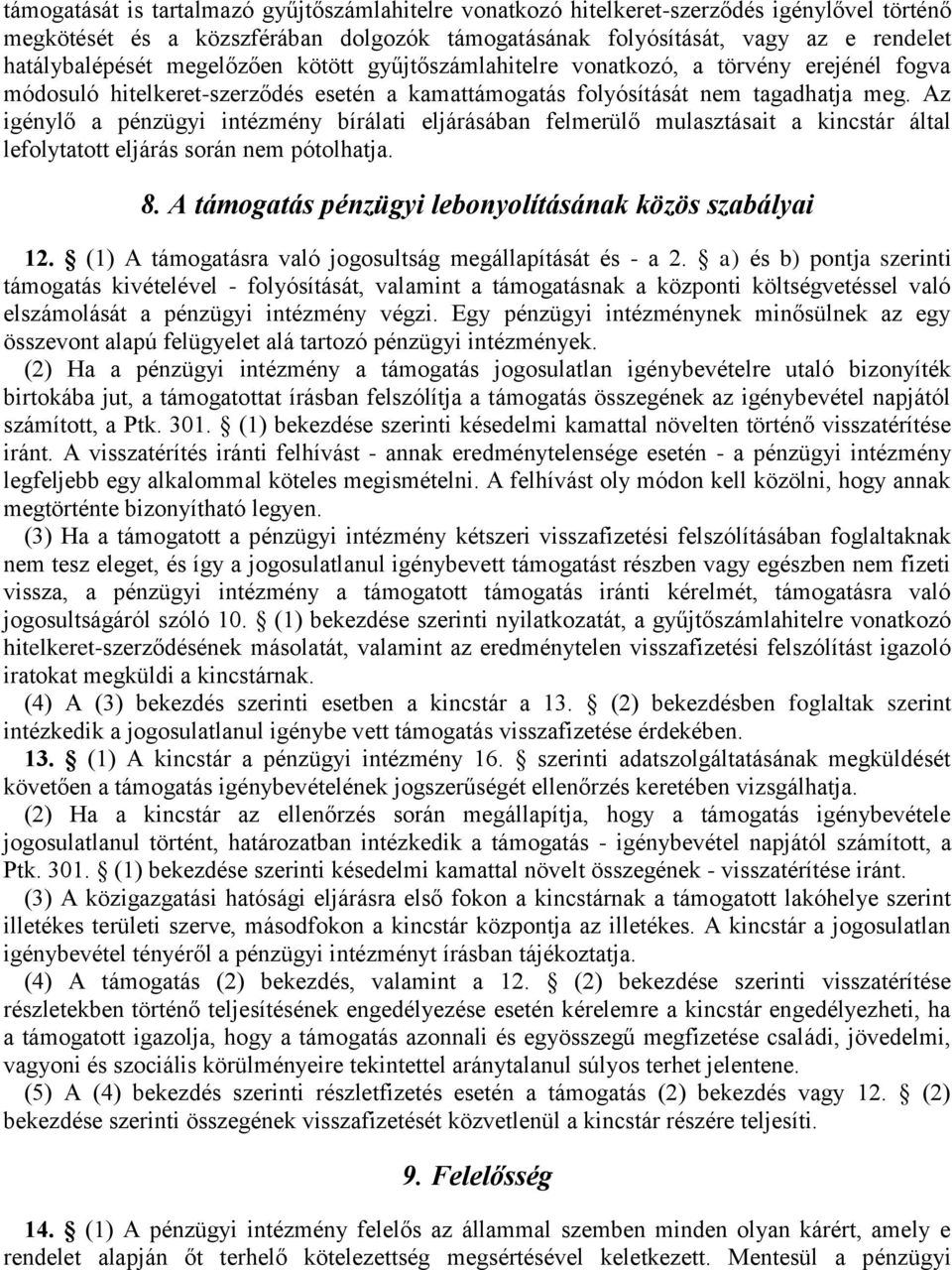 támogatását is tartalmazó gyűjtőszámlahitelre vonatkozó hitelkeret-szerződés igénylővel történő megkötését és a közszférában dolgozók támogatásának folyósítását, vagy az e rendelet hatálybalépését megelőzően kötött gyűjtőszámlahitelre vonatkozó, a törvény erejénél fogva módosuló hitelkeret-szerződés esetén a kamattámogatás folyósítását nem tagadhatja meg. Az igénylő a pénzügyi intézmény bírálati eljárásában felmerülő mulasztásait a kincstár által lefolytatott eljárás során nem pótolhatja.

8. A támogatás pénzügyi lebonyolításának közös szabályai

12. § (1) A támogatásra való jogosultság megállapítását és - a 2. § a) és b) pontja szerinti támogatás kivételével - folyósítását, valamint a támogatásnak a központi költségvetéssel való elszámolását a pénzügyi intézmény végzi. Egy pénzügyi intézménynek minősülnek az egy összevont alapú felügyelet alá tartozó pénzügyi intézmények.

(2) Ha a pénzügyi intézmény a támogatás jogosulatlan igénybevételre utaló bizonyíték birtokába jut, a támogatottat írásban felszólítja a támogatás összegének az igénybevétel napjától számított, a Ptk. 301. § (1) bekezdése szerinti késedelmi kamattal növelten történő visszatérítése iránt. A visszatérítés iránti felhívást - annak eredménytelensége esetén - a pénzügyi intézmény legfeljebb egy alkalommal köteles megismételni. A felhívást oly módon kell közölni, hogy annak megtörténte bizonyítható legyen.

(3) Ha a támogatott a pénzügyi intézmény kétszeri visszafizetési felszólításában foglaltaknak nem tesz eleget, és így a jogosulatlanul igénybevett támogatást részben vagy egészben nem fizeti vissza, a pénzügyi intézmény a támogatott támogatás iránti kérelmét, támogatásra való jogosultságáról szóló 10. § (1) bekezdése szerinti nyilatkozatát, a gyűjtőszámlahitelre vonatkozó hitelkeret-szerződésének másolatát, valamint az eredménytelen visszafizetési felszólítást igazoló iratokat megküldi a kincstárnak.

(4) A (3) bekezdés szerinti esetben a kincstár a 13. § (2) bekezdésben foglaltak szerint intézkedik a jogosulatlanul igénybe vett támogatás visszafizetése érdekében.

13. § (1) A kincstár a pénzügyi intézmény 16. § szerinti adatszolgáltatásának megküldését követően a támogatás igénybevételének jogszerűségét ellenőrzés keretében vizsgálhatja.

(2) Ha a kincstár az ellenőrzés során megállapítja, hogy a támogatás igénybevétele jogosulatlanul történt, határozatban intézkedik a támogatás - igénybevétel napjától számított, a Ptk. 301. § (1) bekezdése szerinti késedelmi kamattal növelt összegének - visszatérítése iránt.

(3) A közigazgatási hatósági eljárásra első fokon a kincstárnak a támogatott lakóhelye szerint illetékes területi szerve, másodfokon a kincstár központja az illetékes. A kincstár a jogosulatlan igénybevétel tényéről a pénzügyi intézményt írásban tájékoztatja.

(4) A támogatás (2) bekezdés, valamint a 12. § (2) bekezdése szerinti visszatérítése részletekben történő teljesítésének engedélyezése esetén kérelemre a kincstár engedélyezheti, ha a támogatott igazolja, hogy a támogatás azonnali és egyösszegű megfizetése családi, jövedelmi, vagyoni és szociális körülményeire tekintettel aránytalanul súlyos terhet jelentene.

(5) A (4) bekezdés szerinti részletfizetés esetén a támogatás (2) bekezdés vagy 12. § (2) bekezdése szerinti összegének visszafizetését közvetlenül a kincstár részére teljesíti.

9. Felelősség

14. § (1) A pénzügyi intézmény felelős az állammal szemben minden olyan kárért, amely e rendelet alapján őt terhelő kötelezettség megsértésével keletkezett. Mentesül a pénzügyi